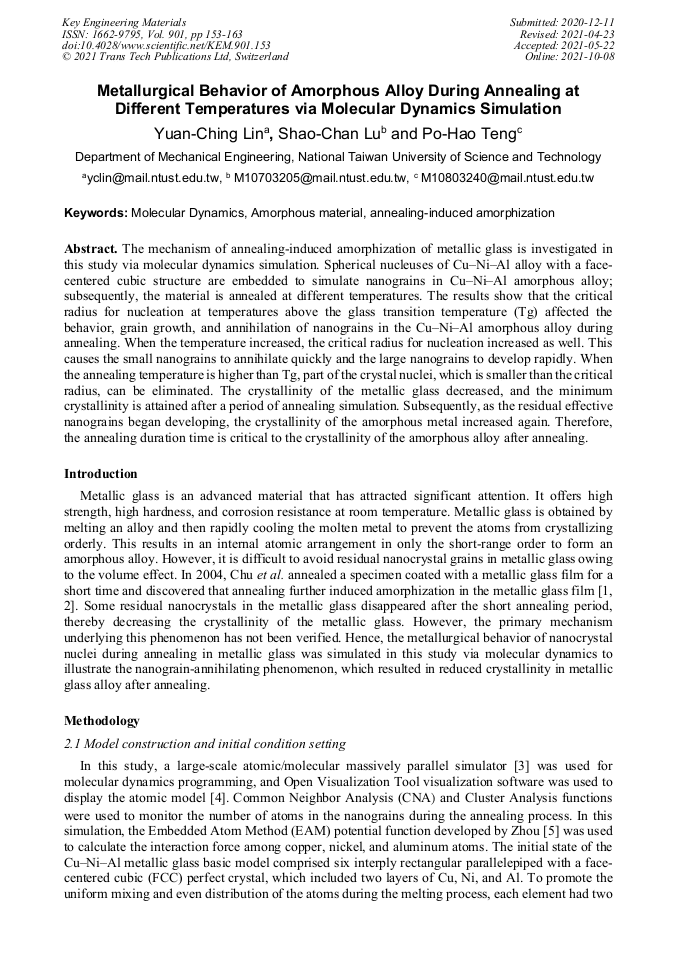 Key Engineering Materials
ISSN: 1662-9795, Vol. 901, pp 153-163
doi:10.4028/www.scientific.net/KEM.901.153
© 2021 Trans Tech Publications Ltd, Switzerland

Submitted: 2020-12-11
Revised: 2021-04-23
Accepted: 2021-05-22
Online: 2021-10-08

Metallurgical Behavior of Amorphous Alloy During Annealing at Different Temperatures via Molecular Dynamics Simulation

Yuan-Ching Lin$^a$, Shao-Chan Lu$^b$ and Po-Hao Teng$^c$

Department of Mechanical Engineering, National Taiwan University of Science and Technology

$^a$yclin@mail.ntust.edu.tw, $^b$ M10703205@mail.ntust.edu.tw, $^c$ M10803240@mail.ntust.edu.tw

Keywords: Molecular Dynamics, Amorphous material, annealing-induced amorphization

Abstract. The mechanism of annealing-induced amorphization of metallic glass is investigated in this study via molecular dynamics simulation. Spherical nucleuses of Cu–Ni–Al alloy with a face-centered cubic structure are embedded to simulate nanograins in Cu–Ni–Al amorphous alloy; subsequently, the material is annealed at different temperatures. The results show that the critical radius for nucleation at temperatures above the glass transition temperature (Tg) affected the behavior, grain growth, and annihilation of nanograins in the Cu–Ni–Al amorphous alloy during annealing. When the temperature increased, the critical radius for nucleation increased as well. This causes the small nanograins to annihilate quickly and the large nanograins to develop rapidly. When the annealing temperature is higher than Tg, part of the crystal nuclei, which is smaller than the critical radius, can be eliminated. The crystallinity of the metallic glass decreased, and the minimum crystallinity is attained after a period of annealing simulation. Subsequently, as the residual effective nanograins began developing, the crystallinity of the amorphous metal increased again. Therefore, the annealing duration time is critical to the crystallinity of the amorphous alloy after annealing.

Introduction

Metallic glass is an advanced material that has attracted significant attention. It offers high strength, high hardness, and corrosion resistance at room temperature. Metallic glass is obtained by melting an alloy and then rapidly cooling the molten metal to prevent the atoms from crystallizing orderly. This results in an internal atomic arrangement in only the short-range order to form an amorphous alloy. However, it is difficult to avoid residual nanocrystal grains in metallic glass owing to the volume effect. In 2004, Chu et al. annealed a specimen coated with a metallic glass film for a short time and discovered that annealing further induced amorphization in the metallic glass film [1, 2]. Some residual nanocrystals in the metallic glass disappeared after the short annealing period, thereby decreasing the crystallinity of the metallic glass. However, the primary mechanism underlying this phenomenon has not been verified. Hence, the metallurgical behavior of nanocrystal nuclei during annealing in metallic glass was simulated in this study via molecular dynamics to illustrate the nanograin-annihilating phenomenon, which resulted in reduced crystallinity in metallic glass alloy after annealing.

Methodology

2.1 Model construction and initial condition setting

In this study, a large-scale atomic/molecular massively parallel simulator [3] was used for molecular dynamics programming, and Open Visualization Tool visualization software was used to display the atomic model [4]. Common Neighbor Analysis (CNA) and Cluster Analysis functions were used to monitor the number of atoms in the nanograins during the annealing process. In this simulation, the Embedded Atom Method (EAM) potential function developed by Zhou [5] was used to calculate the interaction force among copper, nickel, and aluminum atoms. The initial state of the Cu–Ni–Al metallic glass basic model comprised six interply rectangular parallelepiped with a face-centered cubic (FCC) perfect crystal, which included two layers of Cu, Ni, and Al. To promote the uniform mixing and even distribution of the atoms during the melting process, each element had two